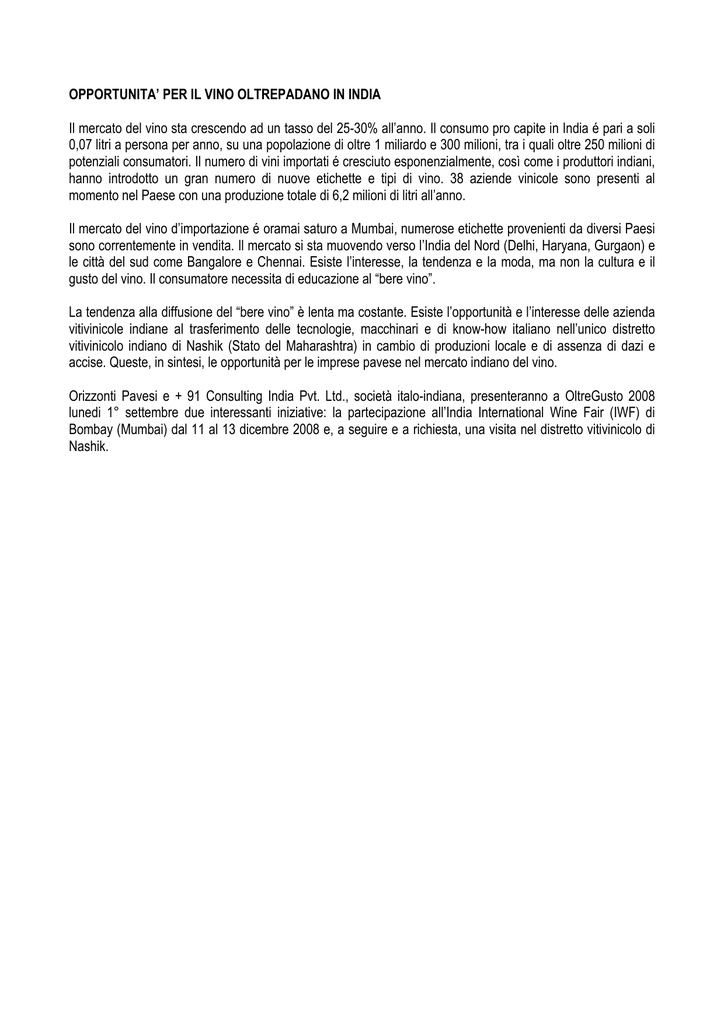 OPPORTUNITA' PER IL VINO OLTREPADANO IN INDIA

Il mercato del vino sta crescendo ad un tasso del 25-30% all'anno. Il consumo pro capite in India é pari a soli 0,07 litri a persona per anno, su una popolazione di oltre 1 miliardo e 300 milioni, tra i quali oltre 250 milioni di potenziali consumatori. Il numero di vini importati é cresciuto esponenzialmente, così come i produttori indiani, hanno introdotto un gran numero di nuove etichette e tipi di vino. 38 aziende vinicole sono presenti al momento nel Paese con una produzione totale di 6,2 milioni di litri all'anno.

Il mercato del vino d'importazione é oramai saturo a Mumbai, numerose etichette provenienti da diversi Paesi sono correntemente in vendita. Il mercato si sta muovendo verso l'India del Nord (Delhi, Haryana, Gurgaon) e le città del sud come Bangalore e Chennai. Esiste l'interesse, la tendenza e la moda, ma non la cultura e il gusto del vino. Il consumatore necessita di educazione al "bere vino".

La tendenza alla diffusione del "bere vino" è lenta ma costante. Esiste l'opportunità e l'interesse delle azienda vitivinicole indiane al trasferimento delle tecnologie, macchinari e di know-how italiano nell'unico distretto vitivinicolo indiano di Nashik (Stato del Maharashtra) in cambio di produzioni locale e di assenza di dazi e accise. Queste, in sintesi, le opportunità per le imprese pavese nel mercato indiano del vino.

Orizzonti Pavesi e + 91 Consulting India Pvt. Ltd., società italo-indiana, presenteranno a OltreGusto 2008 lunedì 1° settembre due interessanti iniziative: la partecipazione all'India International Wine Fair (IWF) di Bombay (Mumbai) dal 11 al 13 dicembre 2008 e, a seguire e a richiesta, una visita nel distretto vitivinicolo di Nashik.